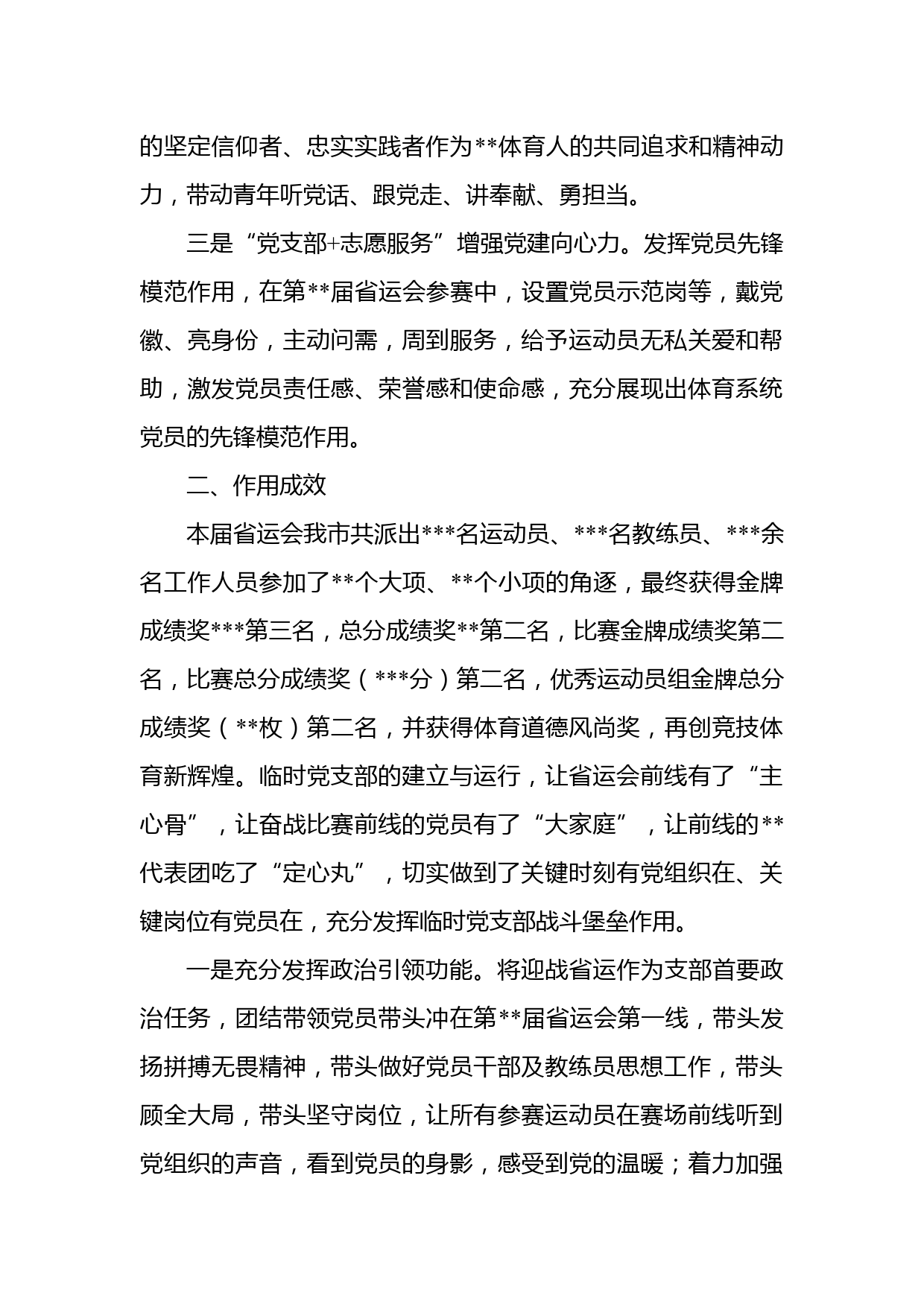 的坚定信仰者、忠实实践者作为**体育人的共同追求和精神动力，带动青年听党话、跟党走、讲奉献、勇担当。

三是“党支部+志愿服务”增强党建向心力。发挥党员先锋模范作用，在第**届省运会参赛中，设置党员示范岗等，戴党徽、亮身份，主动问需，周到服务，给予运动员无私关爱和帮助，激发党员责任感、荣誉感和使命感，充分展现出体育系统党员的先锋模范作用。

二、作用成效

本届省运会我市共派出***名运动员、***名教练员、***余名工作人员参加了**个大项、**个小项的角逐，最终获得金牌成绩奖***第三名，总分成绩奖**第二名，比赛金牌成绩奖第二名，比赛总分成绩奖（***分）第二名，优秀运动员组金牌总分成绩奖（**枚）第二名，并获得体育道德风尚奖，再创竞技体育新辉煌。临时党支部的建立与运行，让省运会前线有了“主心骨”，让奋战比赛前线的党员有了“大家庭”，让前线的**代表团吃了“定心丸”，切实做到了关键时刻有党组织在、关键岗位有党员在，充分发挥临时党支部战斗堡垒作用。

一是充分发挥政治引领功能。将迎战省运作为支部首要政治任务，团结带领党员带头冲在第**届省运会第一线，带头发扬拼搏无畏精神，带头做好党员干部及教练员思想工作，带头顾全大局，带头坚守岗位，让所有参赛运动员在赛场前线听到党组织的声音，看到党员的身影，感受到党的温暖；着力加强